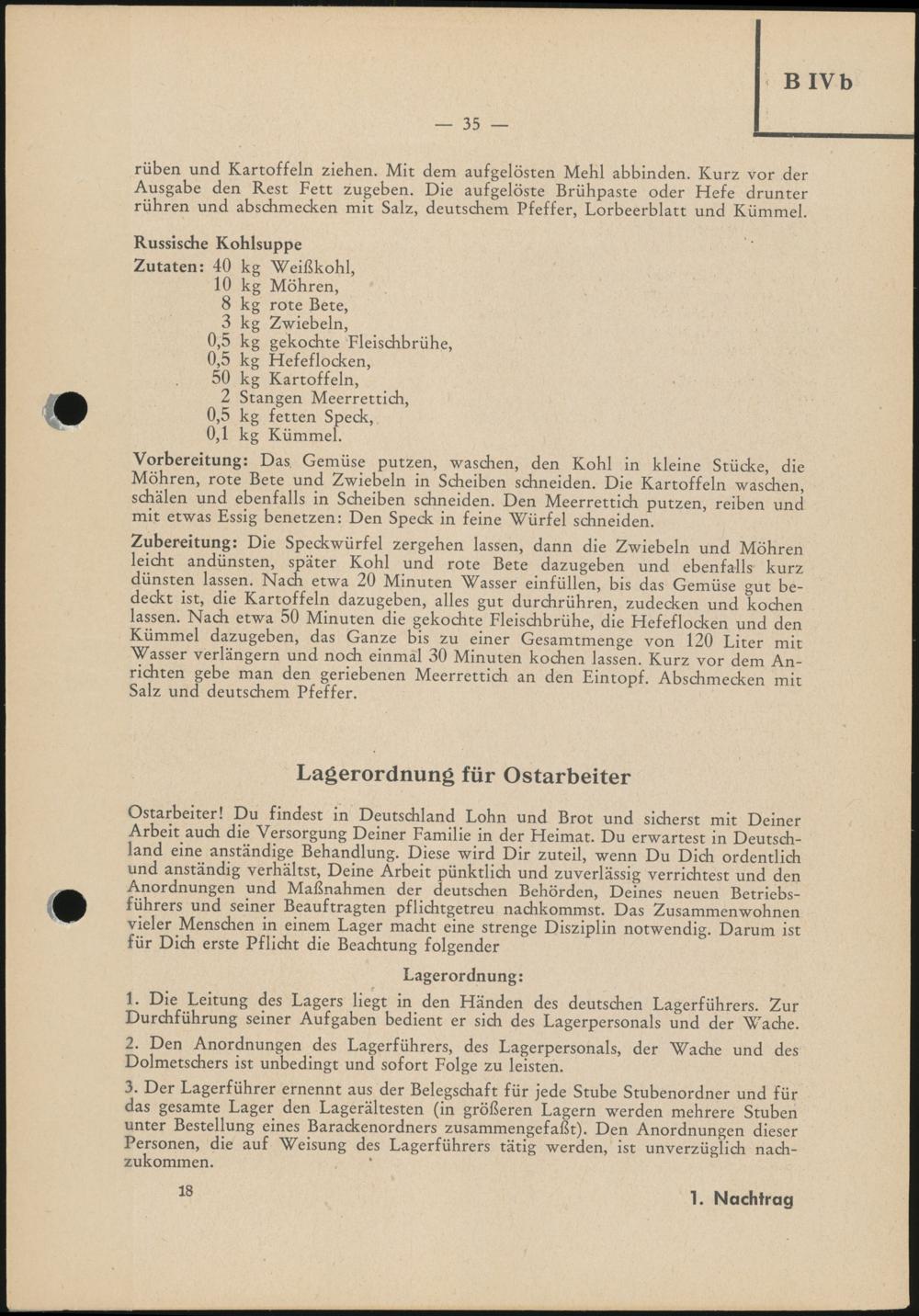 B IVb

— 35 —

rüben und Kartoffeln ziehen. Mit dem aufgelösten Mehl abbinden. Kurz vor der Ausgabe den Rest Fett zugeben. Die aufgelöste Brühpaste oder Hefe drunter rühren und abschmecken mit Salz, deutschem Pfeffer, Lorbeerblatt und Kümmel.

Russische Kohlsuppe

Zutaten: 40 kg Weißkohl,
10 kg Möhren,
8 kg rote Bete,
3 kg Zwiebeln,
0,5 kg gekochte Fleischbrühe,
0,5 kg Hefeflocken,
50 kg Kartoffeln,
2 Stangen Meerrettich,
0,5 kg fetten Speck,
0,1 kg Kümmel.

Vorbereitung: Das Gemüse putzen, waschen, den Kohl in kleine Stücke, die Möhren, rote Bete und Zwiebeln in Scheiben schneiden. Die Kartoffeln waschen, schälen und ebenfalls in Scheiben schneiden. Den Meerrettich putzen, reiben und mit etwas Essig benetzen: Den Speck in feine Würfel schneiden.

Zubereitung: Die Speckwürfel zergehen lassen, dann die Zwiebeln und Möhren leicht andünsten, später Kohl und rote Bete dazugeben und ebenfalls kurz dünsten lassen. Nach etwa 20 Minuten Wasser einfüllen, bis das Gemüse gut bedeckt ist, die Kartoffeln dazugeben, alles gut durchrühren, zudecken und kochen lassen. Nach etwa 50 Minuten die gekochte Fleischbrühe, die Hefeflocken und den Kümmel dazugeben, das Ganze bis zu einer Gesamtmenge von 120 Liter mit Wasser verlängern und noch einmal 30 Minuten kochen lassen. Kurz vor dem Anrichten gebe man den geriebenen Meerrettich an den Eintopf. Abschmecken mit Salz und deutschem Pfeffer.

Lagerordnung für Ostarbeiter

Ostarbeiter! Du findest in Deutschland Lohn und Brot und sicherst mit Deiner Arbeit auch die Versorgung Deiner Familie in der Heimat. Du erwartest in Deutschland eine anständige Behandlung. Diese wird Dir zuteil, wenn Du Dich ordentlich und anständig verhältst, Deine Arbeit pünktlich und zuverlässig verrichtest und den Anordnungen und Maßnahmen der deutschen Behörden, Deines neuen Betriebsführers und seiner Beauftragten pflichtgetreu nachkommst. Das Zusammenwohnen vieler Menschen in einem Lager macht eine strenge Disziplin notwendig. Darum ist für Dich erste Pflicht die Beachtung folgender

Lagerordnung:

1. Die Leitung des Lagers liegt in den Händen des deutschen Lagerführers. Zur Durchführung seiner Aufgaben bedient er sich des Lagerpersonals und der Wache.

2. Den Anordnungen des Lagerführers, des Lagerpersonals, der Wache und des Dolmetschers ist unbedingt und sofort Folge zu leisten.

3. Der Lagerführer ernennt aus der Belegschaft für jede Stube Stubenordner und für das gesamte Lager den Lagerältesten (in größeren Lagern werden mehrere Stuben unter Bestellung eines Barackenordners zusammengefaßt). Den Anordnungen dieser Personen, die auf Weisung des Lagerführers tätig werden, ist unverzüglich nachzukommen.

18

1. Nachtrag